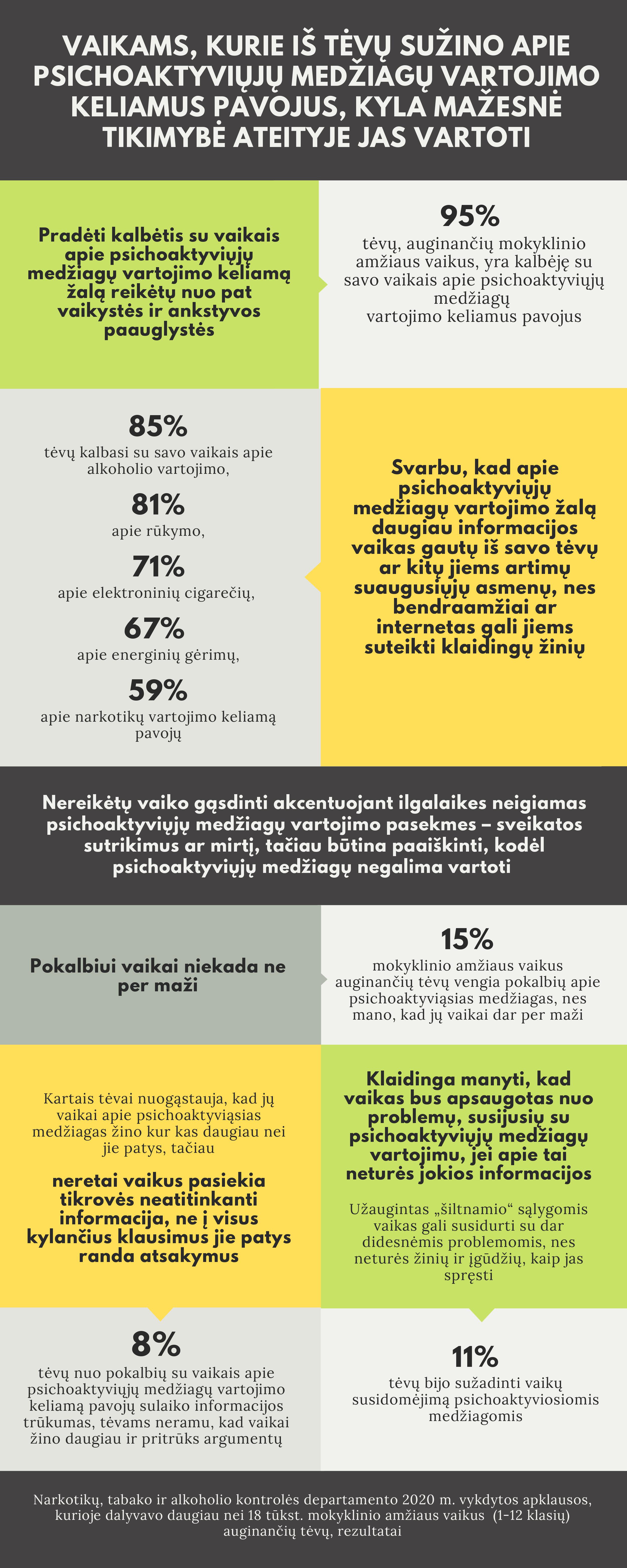 VAIKAMS, KURIE IŠ TĖVŲ SUŽINO APIE PSICHOAKTYVIŲJŲ MEDŽIAGŲ VARTOJIMO KELIAMUS PAVOJUS, KYLA MAŽESNĖ TIKIMYBĖ ATEITYJE JAS VARTOTI

Pradėti kalbėtis su vaikais apie psichoaktyviųjų medžiagų vartojimo keliamą žalą reikėtų nuo pat vaikystės ir ankstyvos paauglystės

95%
tėvų, auginančių mokyklinio amžiaus vaikus, yra kalbėję su savo vaikais apie psichoaktyviųjų medžiagų vartojimo keliamus pavojus

85%
tėvų kalbasi su savo vaikais apie alkoholio vartojimo,

81%
apie rūkymo,

71%
apie elektroninių cigarečių,

67%
apie energinių gėrimų,

59%
apie narkotikų vartojimo keliamą pavojų

Svarbu, kad apie psichoaktyviųjų medžiagų vartojimo žalą daugiau informacijos vaikas gautų iš savo tėvų ar kitų jiems artimų suaugusiųjų asmenų, nes bendraamžiai ar internetas gali jiems suteikti klaidingų žinių

Nereikėtų vaiko gąsdinti akcentuojant ilgalaikes neigiamas psichoaktyviųjų medžiagų vartojimo pasekmes – sveikatos sutrikimus ar mirtį, tačiau būtina paaiškinti, kodėl psichoaktyviųjų medžiagų negalima vartoti

Pokalbiui vaikai niekada ne per maži

15%
mokyklinio amžiaus vaikus auginančių tėvų vengia pokalbių apie psichoaktyviąsias medžiagas, nes mano, kad jų vaikai dar per maži

Kartais tėvai nuogąstauja, kad jų vaikai apie psichoaktyviąsias medžiagas žino kur kas daugiau nei jie patys, tačiau

neretai vaikus pasiekia tikrovės neatitinkanti informacija, ne į visus kylančius klausimus jie patys randa atsakymus

Klaidinga manyti, kad vaikas bus apsaugotas nuo problemų, susijusių su psichoaktyviųjų medžiagų vartojimu, jei apie tai neturės jokios informacijos

Užaugintas „šiltnamio“ sąlygomis vaikas gali susidurti su dar didesnėmis problemomis, nes neturės žinių ir įgūdžių, kaip jas spręsti

8%
tėvų nuo pokalbių su vaikais apie psichoaktyviųjų medžiagų vartojimo keliamą pavojų sulaiko informacijos trūkumas, tėvams neramu, kad vaikai žino daugiau ir pritrūks argumentų

11%
tėvų bijo sužadinti vaikų susidomėjimą psichoaktyviosiomis medžiagomis

Narkotikų, tabako ir alkoholio kontrolės departamento 2020 m. vykdytos apklausos, kurioje dalyvavo daugiau nei 18 tūkst. mokyklinio amžiaus vaikus (1-12 klasių) auginančių tėvų, rezultatai